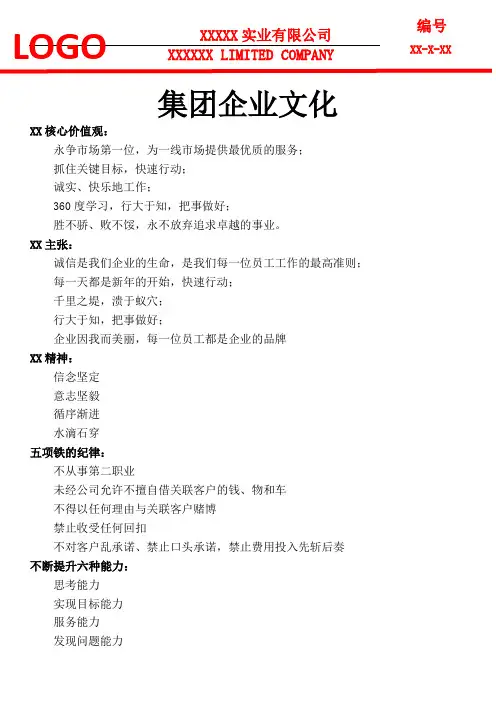 LOGO

XXXXX 实业有限公司
XXXXXX LIMITED COMPANY

编号
XX-X-XX

集团企业文化

XX 核心价值观：
永争市场第一位，为一线市场提供最优质的服务；
抓住关键目标，快速行动；
诚实、快乐地工作；
360 度学习，行大于知，把事做好；
胜不骄、败不馁，永不放弃追求卓越的事业。

XX 主张：
诚信是我们企业的生命，是我们每一位员工工作的最高准则；
每一天都是新年的开始，快速行动；
千里之堤，溃于蚁穴；
行大于知，把事做好；
企业因我而美丽，每一位员工都是企业的品牌

XX 精神：
信念坚定
意志坚毅
循序渐进
水滴石穿

五项铁的纪律：
不从事第二职业
未经公司允许不擅自借关联客户的钱、物和车
不得以任何理由与关联客户赌博
禁止收受任何回扣
不对客户乱承诺、禁止口头承诺，禁止费用投入先斩后奏

不断提升六种能力：
思考能力
实现目标能力
服务能力
发现问题能力